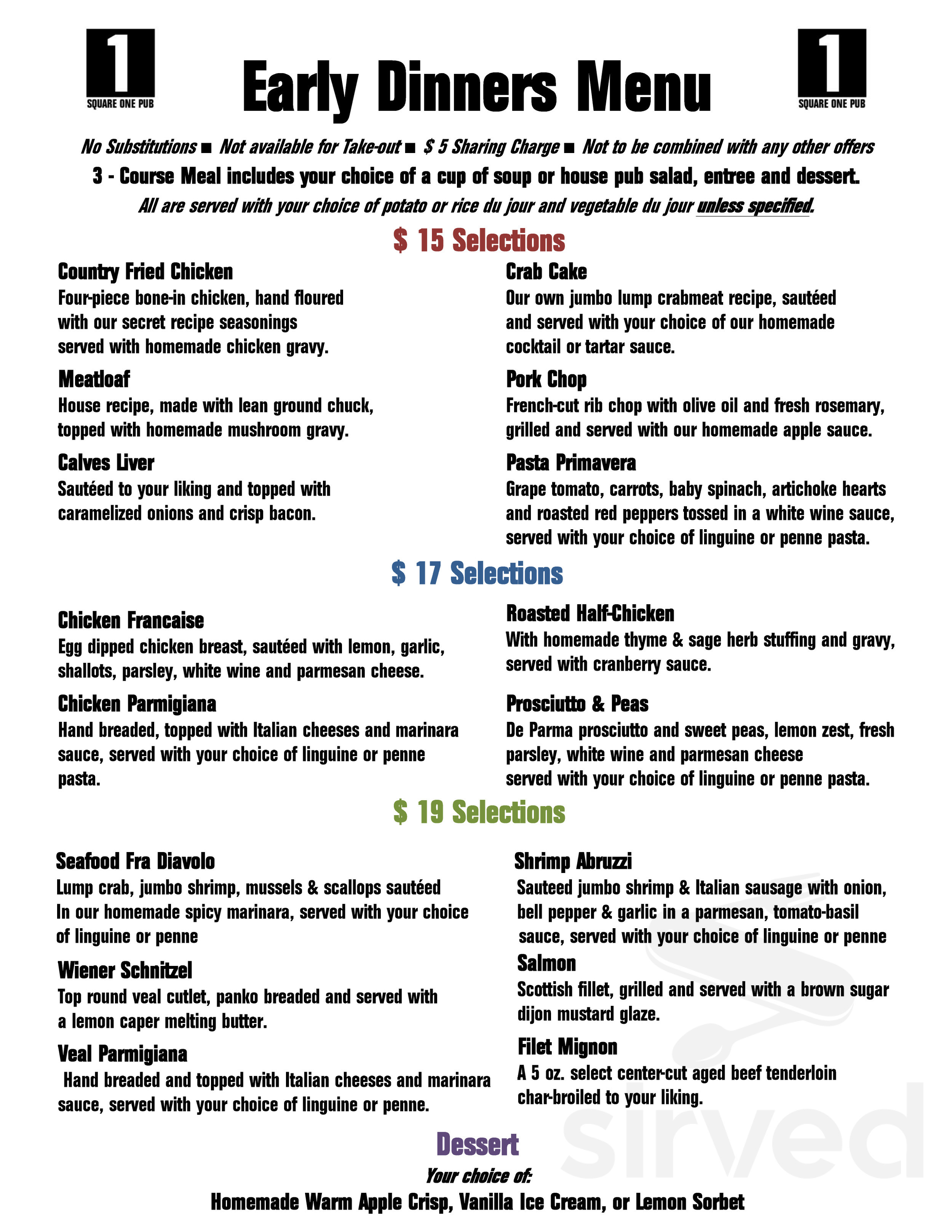 1
SQUARE ONE PUB

Early Dinners Menu

1
SQUARE ONE PUB

No Substitutions ■ Not available for Take-out ■ $ 5 Sharing Charge ■ Not to be combined with any other offers

3 - Course Meal includes your choice of a cup of soup or house pub salad, entree and dessert.

All are served with your choice of potato or rice du jour and vegetable du jour unless specified.

$ 15 Selections

Country Fried Chicken
Four-piece bone-in chicken, hand floured with our secret recipe seasonings served with homemade chicken gravy.

Meatloaf
House recipe, made with lean ground chuck, topped with homemade mushroom gravy.

Calves Liver
Sautéed to your liking and topped with caramelized onions and crisp bacon.

Crab Cake
Our own jumbo lump crabmeat recipe, sautéed and served with your choice of our homemade cocktail or tartar sauce.

Pork Chop
French-cut rib chop with olive oil and fresh rosemary, grilled and served with our homemade apple sauce.

Pasta Primavera
Grape tomato, carrots, baby spinach, artichoke hearts and roasted red peppers tossed in a white wine sauce, served with your choice of linguine or penne pasta.

$ 17 Selections

Chicken Francaise
Egg dipped chicken breast, sautéed with lemon, garlic, shallots, parsley, white wine and parmesan cheese.

Chicken Parmigiana
Hand breaded, topped with Italian cheeses and marinara sauce, served with your choice of linguine or penne pasta.

Roasted Half-Chicken
With homemade thyme & sage herb stuffing and gravy, served with cranberry sauce.

Prosciutto & Peas
De Parma prosciutto and sweet peas, lemon zest, fresh parsley, white wine and parmesan cheese served with your choice of linguine or penne pasta.

$ 19 Selections

Seafood Fra Diavolo
Lump crab, jumbo shrimp, mussels & scallops sautéed In our homemade spicy marinara, served with your choice of linguine or penne

Wiener Schnitzel
Top round veal cutlet, panko breaded and served with a lemon caper melting butter.

Veal Parmigiana
Hand breaded and topped with Italian cheeses and marinara sauce, served with your choice of linguine or penne.

Shrimp Abruzzi
Sauteed jumbo shrimp & Italian sausage with onion, bell pepper & garlic in a parmesan, tomato-basil sauce, served with your choice of linguine or penne

Salmon
Scottish fillet, grilled and served with a brown sugar dijon mustard glaze.

Filet Mignon
A 5 oz. select center-cut aged beef tenderloin char-broiled to your liking.

Dessert
Your choice of:
Homemade Warm Apple Crisp, Vanilla Ice Cream, or Lemon Sorbet

sirved